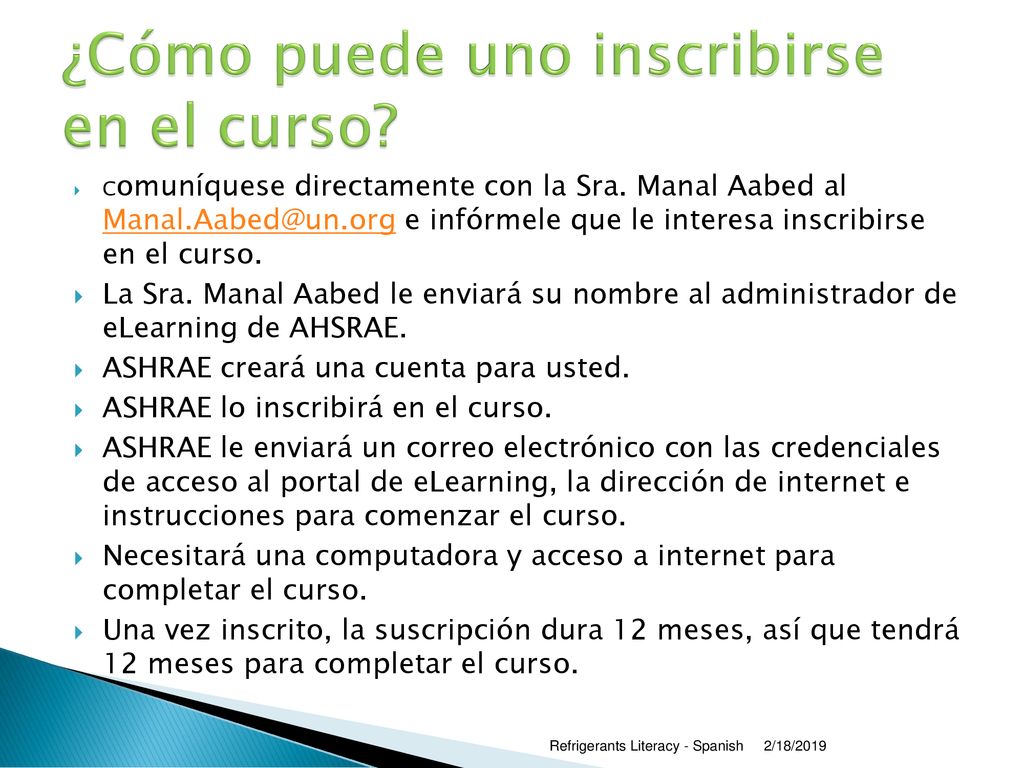 ¿Cómo puede uno inscribirse en el curso?

Comuníquese directamente con la Sra. Manal Aabed al Manal.Aabed@un.org e infórmele que le interesa inscribirse en el curso.

La Sra. Manal Aabed le enviará su nombre al administrador de eLearning de AHSRAE.

ASHRAE creará una cuenta para usted.

ASHRAE lo inscribirá en el curso.

ASHRAE le enviará un correo electrónico con las credenciales de acceso al portal de eLearning, la dirección de internet e instrucciones para comenzar el curso.

Necesitará una computadora y acceso a internet para completar el curso.

Una vez inscrito, la suscripción dura 12 meses, así que tendrá 12 meses para completar el curso.

Refrigerants Literacy - Spanish 2/18/2019